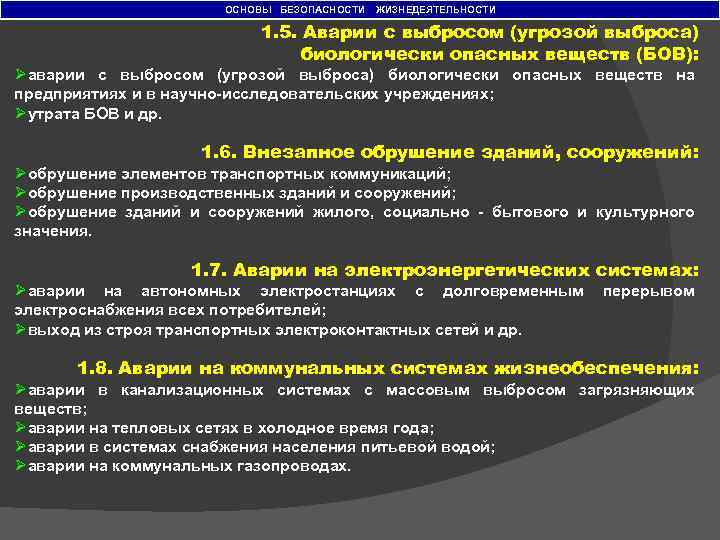 ОСНОВЫ БЕЗОПАСНОСТИ ЖИЗНЕДЕЯТЕЛЬНОСТИ

1.5. Аварии с выбросом (угрозой выброса) биологически опасных веществ (БОВ):

➢аварии с выбросом (угрозой выброса) биологически опасных веществ на предприятиях и в научно-исследовательских учреждениях;
➢утрата БОВ и др.

1.6. Внезапное обрушение зданий, сооружений:

➢обрушение элементов транспортных коммуникаций;
➢обрушение производственных зданий и сооружений;
➢обрушение зданий и сооружений жилого, социально - бытового и культурного значения.

1.7. Аварии на электроэнергетических системах:

➢аварии на автономных электростанциях с долговременным перерывом электроснабжения всех потребителей;
➢выход из строя транспортных электроконтактных сетей и др.

1.8. Аварии на коммунальных системах жизнеобеспечения:

➢аварии в канализационных системах с массовым выбросом загрязняющих веществ;
➢аварии на тепловых сетях в холодное время года;
➢аварии в системах снабжения населения питьевой водой;
➢аварии на коммунальных газопроводах.